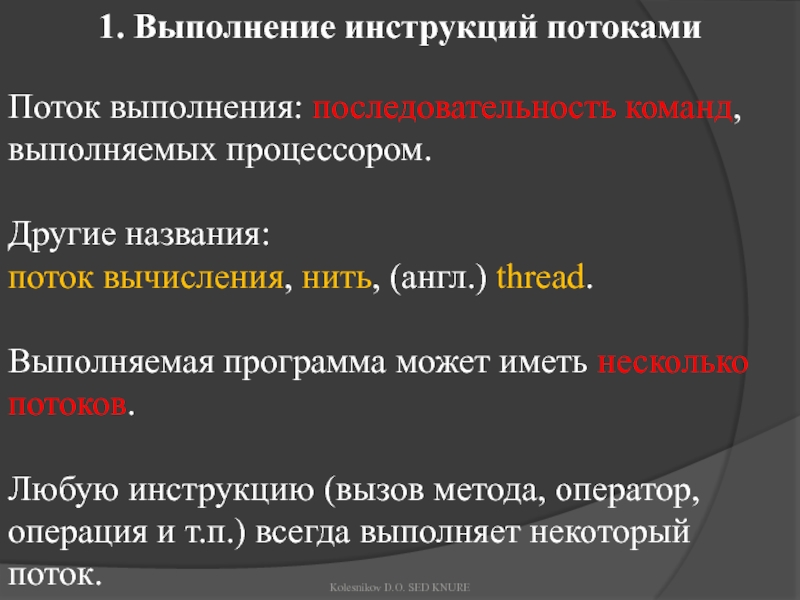 1. Выполнение инструкций потоками

Поток выполнения: последовательность команд, выполняемых процессором.

Другие названия:
поток вычисления, нить, (англ.) thread.

Выполняемая программа может иметь несколько потоков.

Любую инструкцию (вызов метода, оператор, операция и т.п.) всегда выполняет некоторый поток.

Kolesnikov D.O. SED KNURE